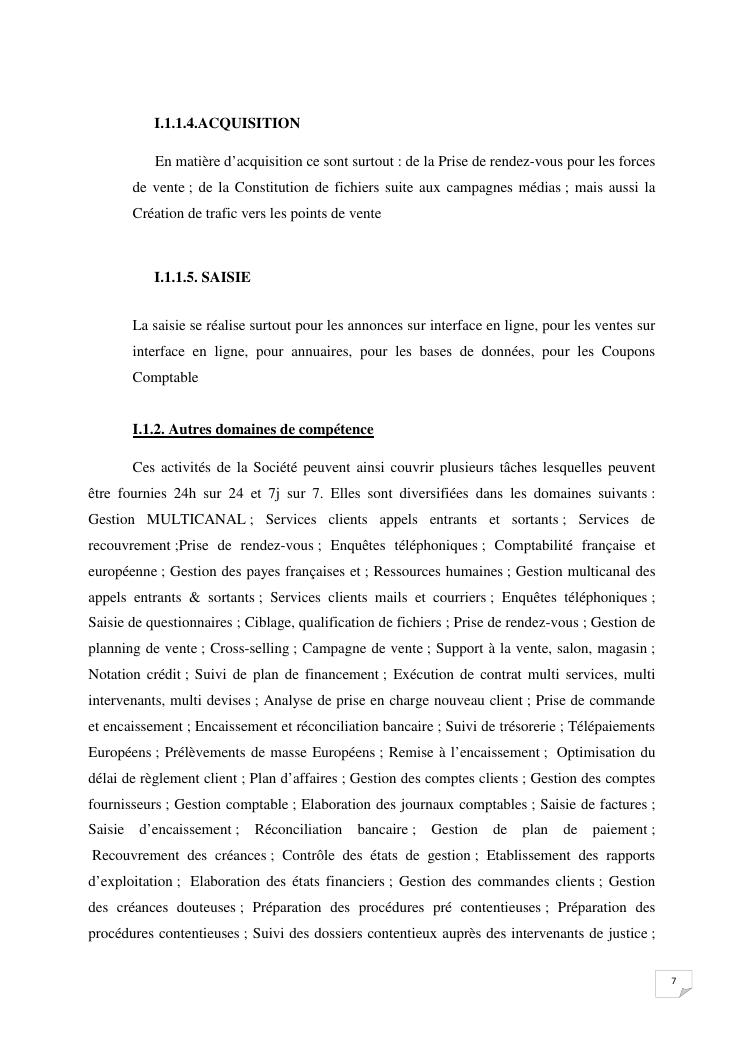 I.1.1.4.ACQUISITION

En matière d'acquisition ce sont surtout : de la Prise de rendez-vous pour les forces de vente ; de la Constitution de fichiers suite aux campagnes médias ; mais aussi la Création de trafic vers les points de vente

I.1.1.5. SAISIE

La saisie se réalise surtout pour les annonces sur interface en ligne, pour les ventes sur interface en ligne, pour annuaires, pour les bases de données, pour les Coupons Comptable

I.1.2. Autres domaines de compétence

Ces activités de la Société peuvent ainsi couvrir plusieurs tâches lesquelles peuvent être fournies 24h sur 24 et 7j sur 7. Elles sont diversifiées dans les domaines suivants : Gestion MULTICANAL ; Services clients appels entrants et sortants ; Services de recouvrement ;Prise de rendez-vous ; Enquêtes téléphoniques ; Comptabilité française et européenne ; Gestion des payes françaises et ; Ressources humaines ; Gestion multicanal des appels entrants & sortants ; Services clients mails et courriers ; Enquêtes téléphoniques ; Saisie de questionnaires ; Ciblage, qualification de fichiers ; Prise de rendez-vous ; Gestion de planning de vente ; Cross-selling ; Campagne de vente ; Support à la vente, salon, magasin ; Notation crédit ; Suivi de plan de financement ; Exécution de contrat multi services, multi intervenants, multi devises ; Analyse de prise en charge nouveau client ; Prise de commande et encaissement ; Encaissement et réconciliation bancaire ; Suivi de trésorerie ; Télépaiements Européens ; Prélèvements de masse Européens ; Remise à l'encaissement ; Optimisation du délai de règlement client ; Plan d'affaires ; Gestion des comptes clients ; Gestion des comptes fournisseurs ; Gestion comptable ; Elaboration des journaux comptables ; Saisie de factures ; Saisie d'encaissement ; Réconciliation bancaire ; Gestion de plan de paiement ; Recouvrement des créances ; Contrôle des états de gestion ; Etablissement des rapports d'exploitation ; Elaboration des états financiers ; Gestion des commandes clients ; Gestion des créances douteuses ; Préparation des procédures pré contentieuses ; Préparation des procédures contentieuses ; Suivi des dossiers contentieux auprès des intervenants de justice ;

7